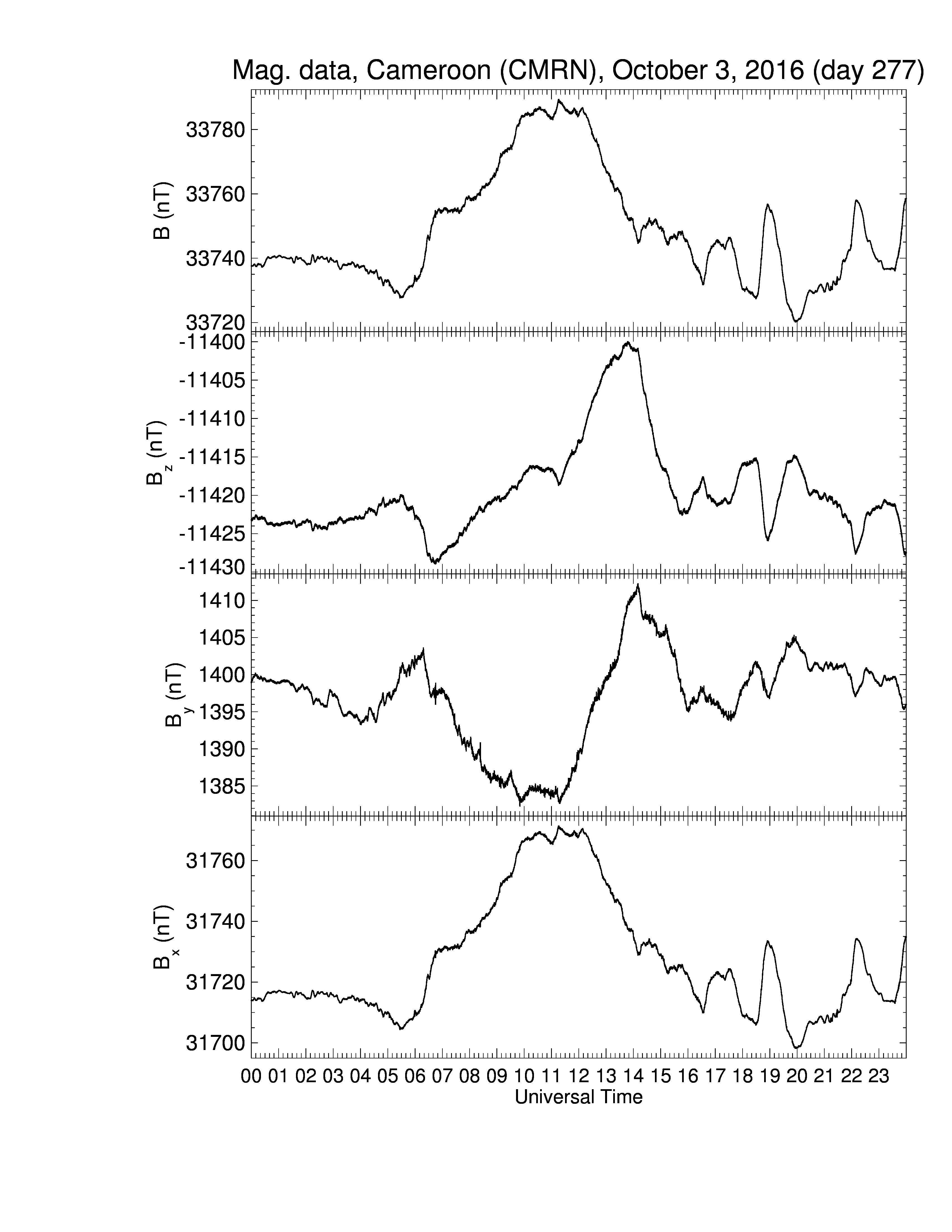 Mag. data, Cameroon (CMRN), October 3, 2016 (day 277)

B (nT)
33780
33760
33740
33720

$B_z$ (nT)
-11400
-11405
-11410
-11415
-11420
-11425
-11430

$B_y$ (nT)
1410
1405
1400
1395
1390
1385

$B_x$ (nT)
31760
31740
31720
31700

00 01 02 03 04 05 06 07 08 09 10 11 12 13 14 15 16 17 18 19 20 21 22 23
Universal Time